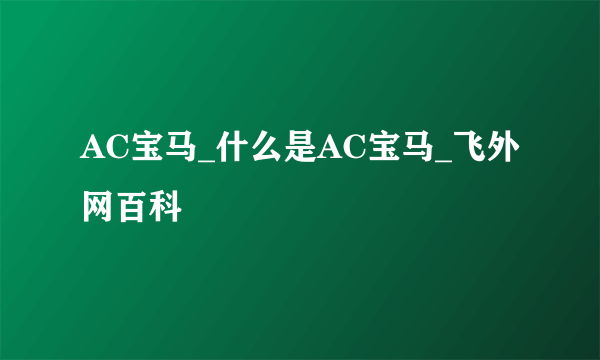 AC宝马_什么是AC宝马_飞外网百科